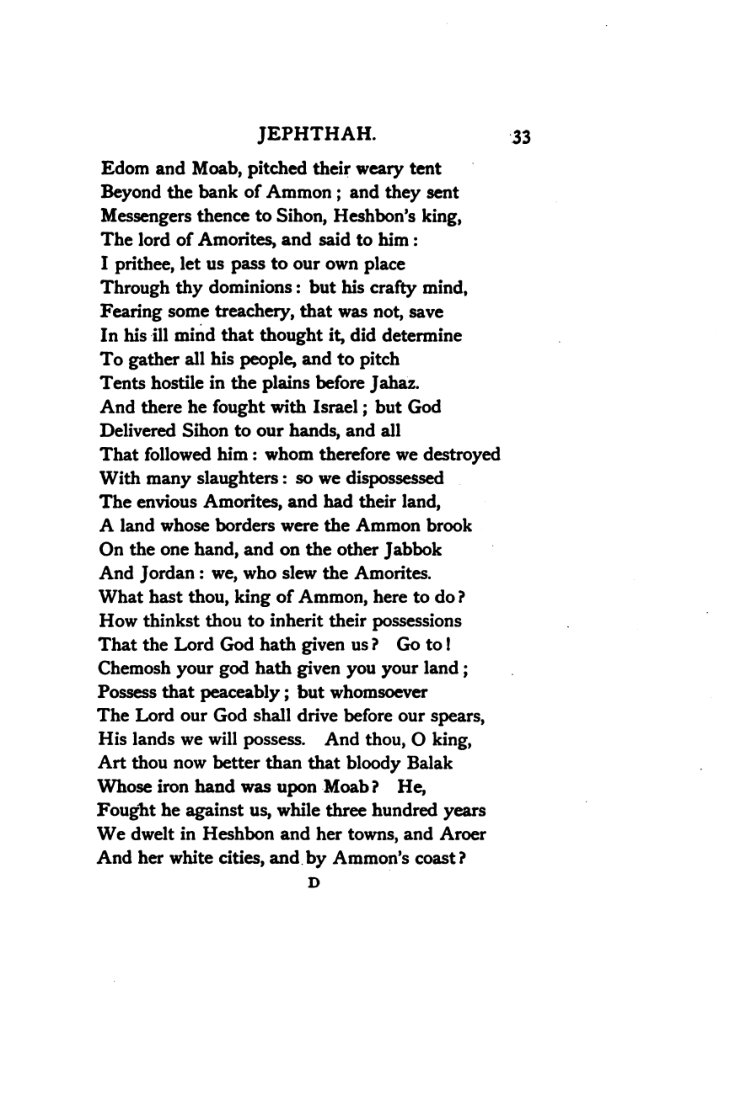 JEPHTHAH. 33

Edom and Moab, pitched their weary tent
Beyond the bank of Ammon; and they sent
Messengers thence to Sihon, Heshbon's king,
The lord of Amorites, and said to him:
I prithee, let us pass to our own place
Through thy dominions: but his crafty mind,
Fearing some treachery, that was not, save
In his ill mind that thought it, did determine
To gather all his people, and to pitch
Tents hostile in the plains before Jahaz.
And there he fought with Israel; but God
Delivered Sihon to our hands, and all
That followed him: whom therefore we destroyed
With many slaughters: so we dispossessed
The envious Amorites, and had their land,
A land whose borders were the Ammon brook
On the one hand, and on the other Jabbok
And Jordan: we, who slew the Amorites.
What hast thou, king of Ammon, here to do?
How thinkst thou to inherit their possessions
That the Lord God hath given us? Go to!
Chemosh your god hath given you your land;
Possess that peaceably; but whomsoever
The Lord our God shall drive before our spears,
His lands we will possess. And thou, O king,
Art thou now better than that bloody Balak
Whose iron hand was upon Moab? He,
Fought he against us, while three hundred years
We dwelt in Heshbon and her towns, and Aroer
And her white cities, and by Ammon's coast?

D